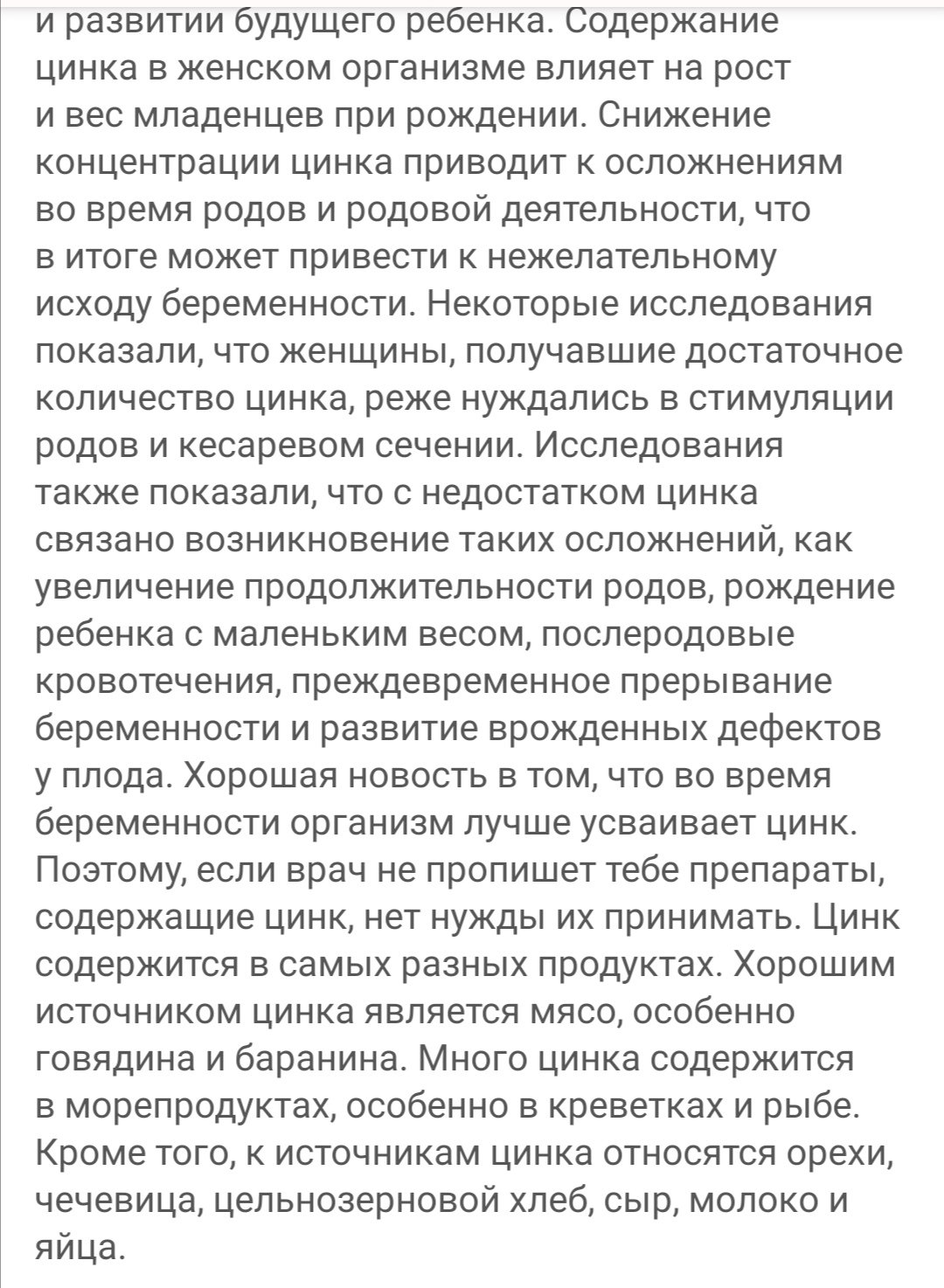 и развитии будущего ребенка. Содержание цинка в женском организме влияет на рост и вес младенцев при рождении. Снижение концентрации цинка приводит к осложнениям во время родов и родовой деятельности, что в итоге может привести к нежелательному исходу беременности. Некоторые исследования показали, что женщины, получавшие достаточное количество цинка, реже нуждались в стимуляции родов и кесаревом сечении. Исследования также показали, что с недостатком цинка связано возникновение таких осложнений, как увеличение продолжительности родов, рождение ребенка с маленьким весом, послеродовые кровотечения, преждевременное прерывание беременности и развитие врожденных дефектов у плода. Хорошая новость в том, что во время беременности организм лучше усваивает цинк. Поэтому, если врач не пропишет тебе препараты, содержащие цинк, нет нужды их принимать. Цинк содержится в самых разных продуктах. Хорошим источником цинка является мясо, особенно говядина и баранина. Много цинка содержится в морепродуктах, особенно в креветках и рыбе. Кроме того, к источникам цинка относятся орехи, чечевица, цельнозерновой хлеб, сыр, молоко и яйца.